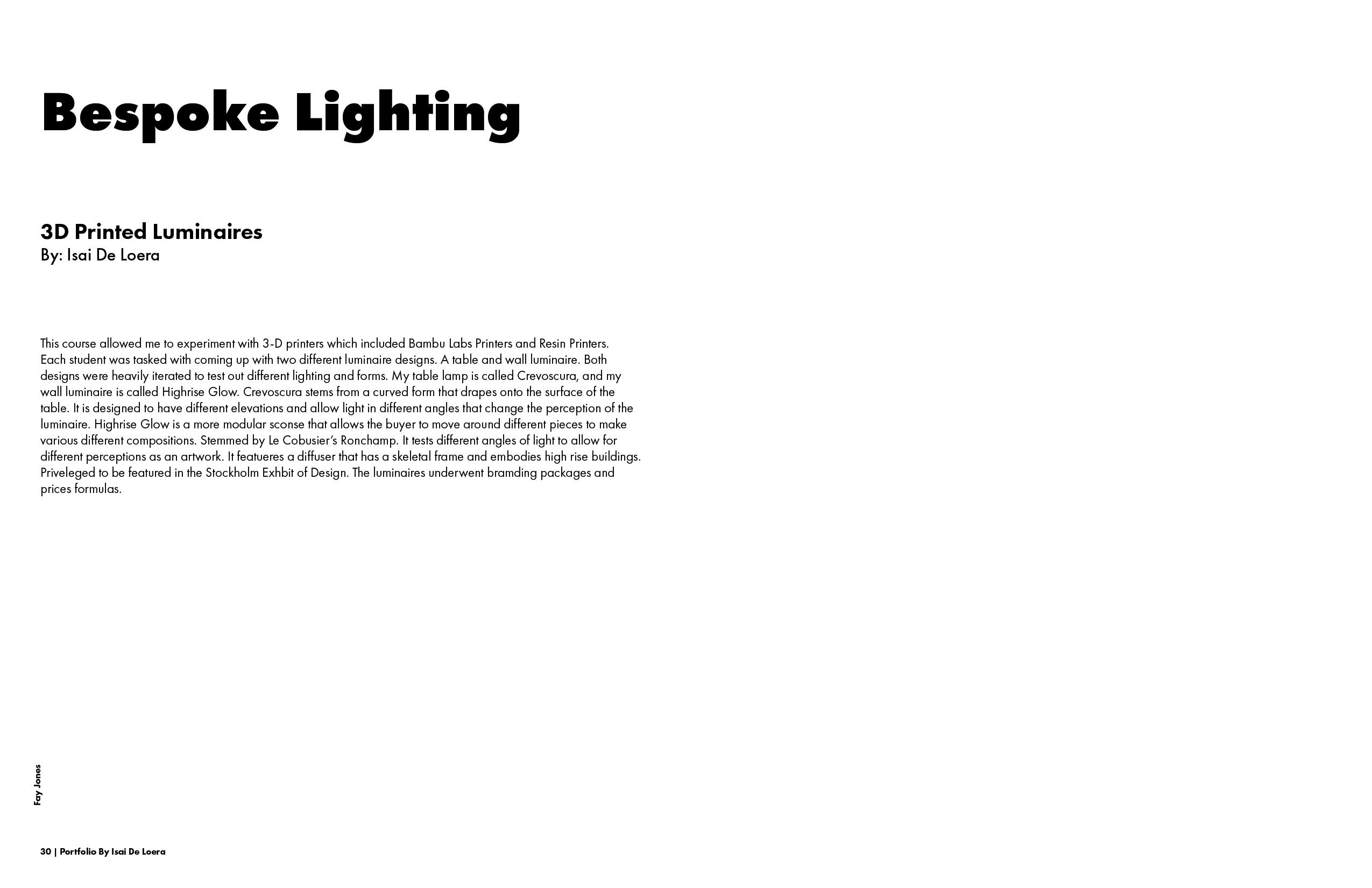 Bespoke Lighting

3D Printed Luminaires
By: Isai De Loera

This course allowed me to experiment with 3-D printers which included Bambu Labs Printers and Resin Printers. Each student was tasked with coming up with two different luminaire designs. A table and wall luminaire. Both designs were heavily iterated to test out different lighting and forms. My table lamp is called Crevoscura, and my wall luminaire is called Highrise Glow. Crevoscura stems from a curved form that drapes onto the surface of the table. It is designed to have different elevations and allow light in different angles that change the perception of the luminaire. Highrise Glow is a more modular sconse that allows the buyer to move around different pieces to make various different compositions. Stemmed by Le Cobusier's Ronchamp. It tests different angles of light to allow for different perceptions as an artwork. It featueres a diffuser that has a skeletal frame and embodies high rise buildings. Priveleged to be featured in the Stockholm Exhbit of Design. The luminaires underwent bramding packages and prices formulas.

Fay Jones

30 | Portfolio By Isai De Loera